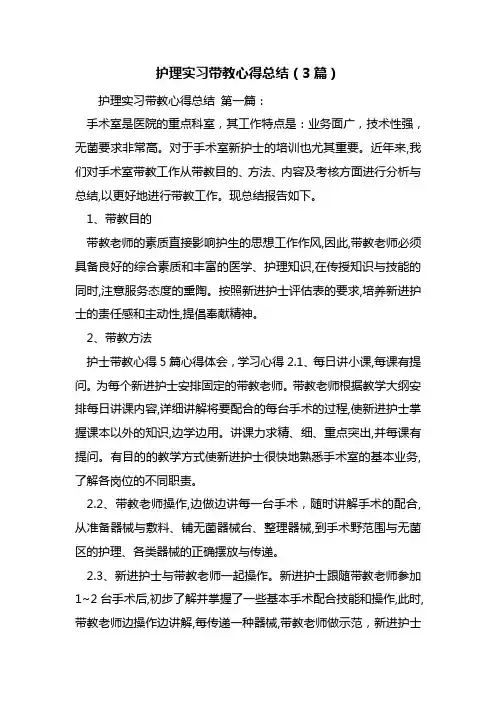 护理实习带教心得总结（3篇）

护理实习带教心得总结 第一篇：

手术室是医院的重点科室，其工作特点是：业务面广，技术性强，无菌要求非常高。对于手术室新护士的培训也尤其重要。近年来,我们对手术室带教工作从带教目的、方法、内容及考核方面进行分析与总结,以更好地进行带教工作。现总结报告如下。

1、带教目的

带教老师的素质直接影响护生的思想工作作风,因此,带教老师必须具备良好的综合素质和丰富的医学、护理知识,在传授知识与技能的同时,注意服务态度的熏陶。按照新进护士评估表的要求,培养新进护士的责任感和主动性,提倡奉献精神。

2、带教方法

护士带教心得5篇心得体会，学习心得 2.1、每日讲小课,每课有提问。为每个新进护士安排固定的带教老师。带教老师根据教学大纲安排每日讲课内容,详细讲解将要配合的每台手术的过程,使新进护士掌握课本以外的知识,边学边用。讲课力求精、细、重点突出,并每课有提问。有目的的教学方式使新进护士很快地熟悉手术室的基本业务,了解各岗位的不同职责。

2.2、带教老师操作,边做边讲每一台手术，随时讲解手术的配合,从准备器械与敷料、铺无菌器械台、整理器械,到手术野范围与无菌区的护理、各类器械的正确摆放与传递。

2.3、新进护士与带教老师一起操作。新进护士跟随带教老师参加1~2台手术后,初步了解并掌握了一些基本手术配合技能和操作,此时,带教老师边操作边讲解,每传递一种器械,带教老师做示范，新进护士